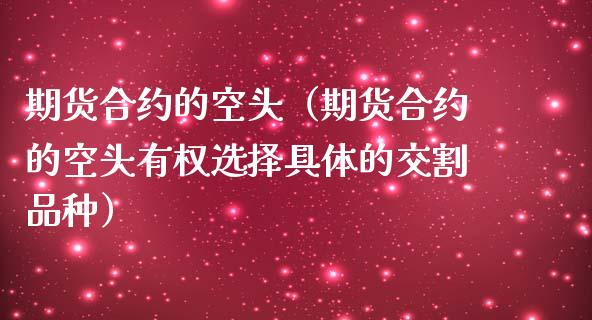 期货合约的空头（期货合约的空头有权选择具体的交割品种）